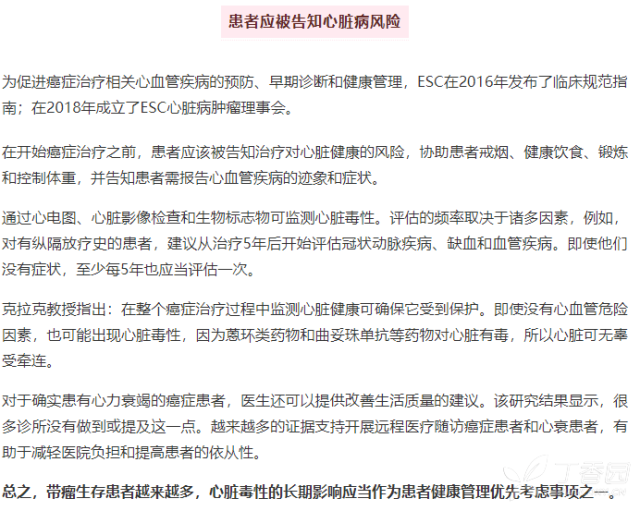 患者应被告知心脏病风险

为促进癌症治疗相关心血管疾病的预防、早期诊断和健康管理，ESC在2016年发布了临床规范指南；在2018年成立了ESC心脏病肿瘤理事会。

在开始癌症治疗之前，患者应该被告知治疗对心脏健康的风险，协助患者戒烟、健康饮食、锻炼和控制体重，并告知患者需报告心血管疾病的迹象和症状。

通过心电图、心脏影像检查和生物标志物可监测心脏毒性。评估的频率取决于诸多因素，例如，对有纵隔放疗史的患者，建议从治疗5年后开始评估冠状动脉疾病、缺血和血管疾病。即使他们没有症状，至少每5年也应当评估一次。

克拉克教授指出：在整个癌症治疗过程中监测心脏健康可确保它受到保护。即使没有心血管危险因素，也可能出现心脏毒性，因为蒽环类药物和曲妥珠单抗等药物对心脏有毒，所以心脏可无辜受牵连。

对于确实患有心力衰竭的癌症患者，医生还可以提供改善生活质量的建议。该研究结果显示，很多诊所没有做到或提及这一点。越来越多的证据支持开展远程医疗随访癌症患者和心衰患者，有助于减轻医院负担和提高患者的依从性。

总之，带瘤生存患者越来越多，心脏毒性的长期影响应当作为患者健康管理优先考虑事项之一。

丁香园